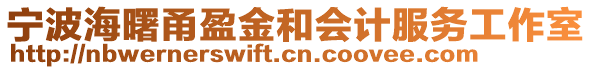 宁波海曙甬盈金和会计服务工作室
http://nbwernerswift.cn.coovee.com